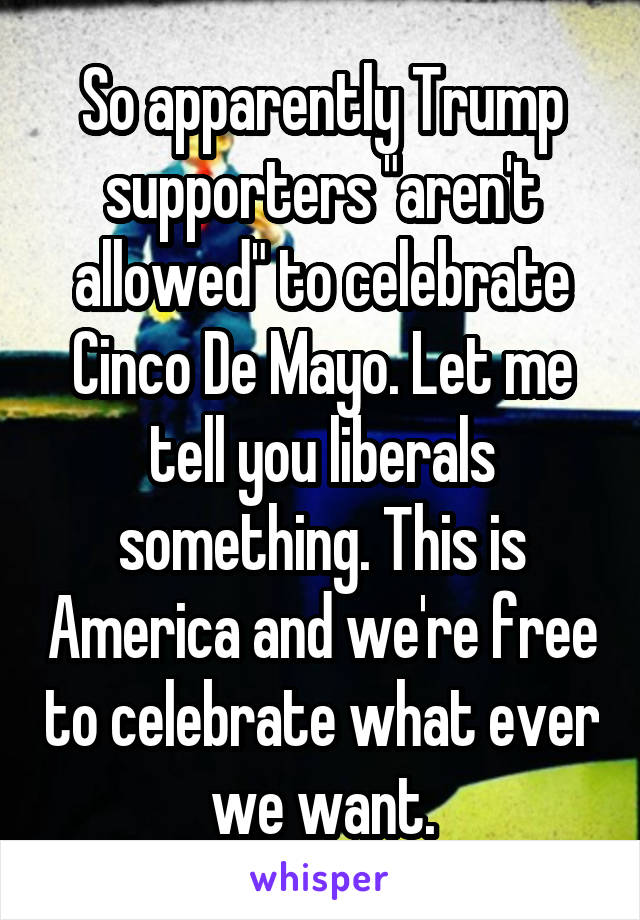 So apparently Trump supporters "aren't allowed" to celebrate Cinco De Mayo. Let me tell you liberals something. This is America and we're free to celebrate what ever we want.

whisper